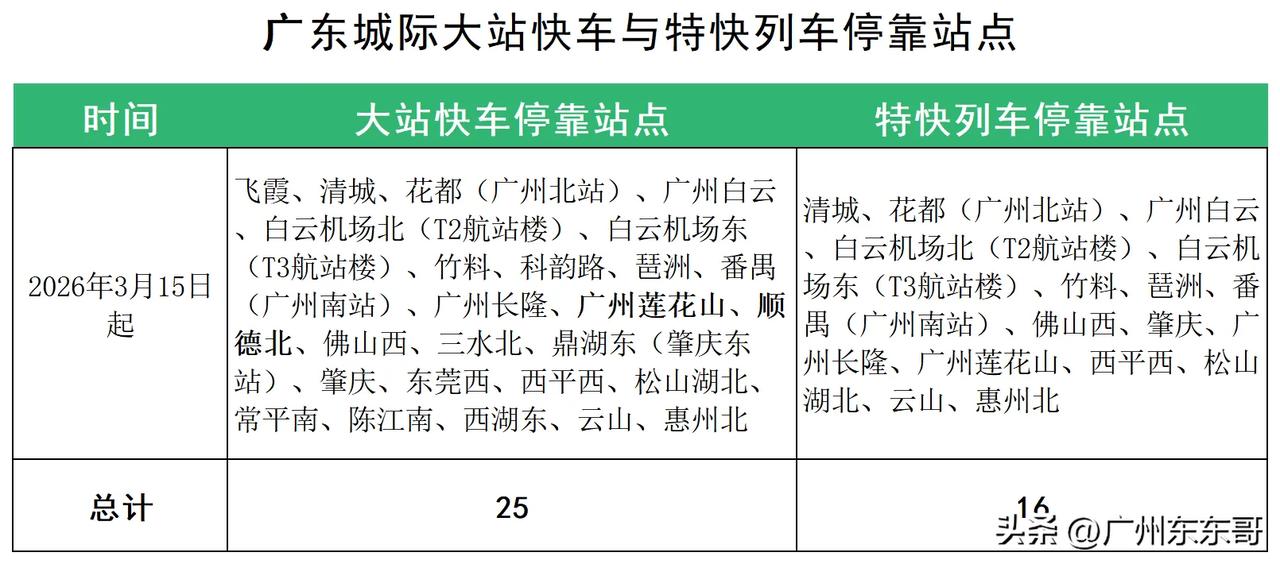 广东城际大站快车与特快列车停靠站点

| 时间 | 大站快车停靠站点 | 特快列车停靠站点 |
|---|---|---|
| 2026年3月15日起 | 飞霞、清城、花都（广州北站）、广州白云、白云机场北（T2航站楼）、白云机场东（T3航站楼）、竹料、科韵路、琶洲、番禺（广州南站）、广州长隆、广州莲花山、顺德北、佛山西、三水北、鼎湖东（肇庆东站）、肇庆、东莞西、西平西、松山湖北、常平南、陈江南、西湖东、云山、惠州北 | 清城、花都（广州北站）、广州白云、白云机场北（T2航站楼）、白云机场东（T3航站楼）、竹料、琶洲、番禺（广州南站）、佛山西、肇庆、广州长隆、广州莲花山、西平西、松山湖北、云山、惠州北 |
| 总计 | 25 | 16 |

头条 @广州东东哥